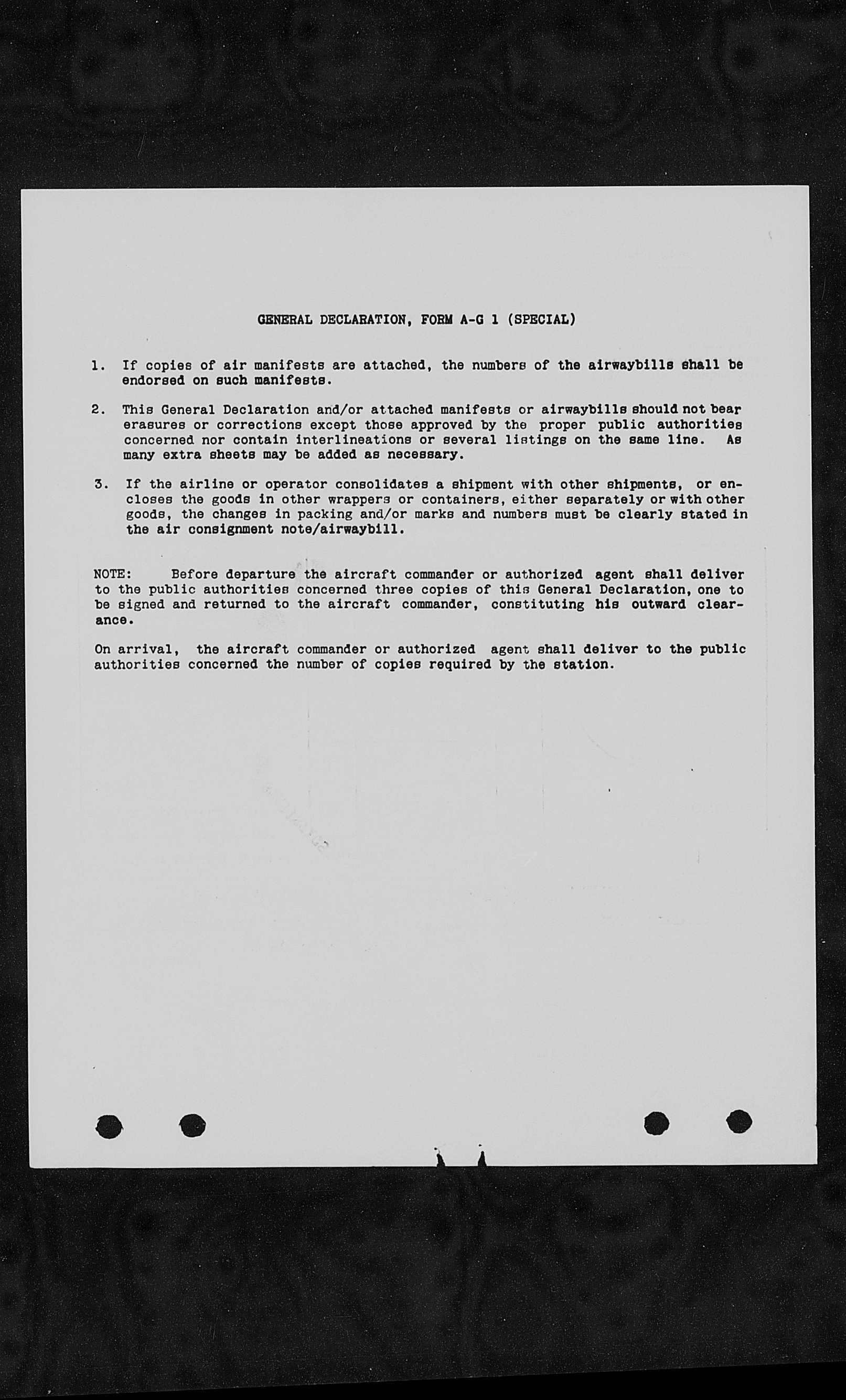 GENERAL DECLARATION, FORM A-G 1 (SPECIAL)

1. If copies of air manifests are attached, the numbers of the airwaybills shall be endorsed on such manifests.

2. This General Declaration and/or attached manifests or airwaybills should not bear erasures or corrections except those approved by the proper public authorities concerned nor contain interlineations or several listings on the same line. As many extra sheets may be added as necessary.

3. If the airline or operator consolidates a shipment with other shipments, or encloses the goods in other wrappers or containers, either separately or with other goods, the changes in packing and/or marks and numbers must be clearly stated in the air consignment note/airwaybill.

NOTE: Before departure the aircraft commander or authorized agent shall deliver to the public authorities concerned three copies of this General Declaration, one to be signed and returned to the aircraft commander, constituting his outward clearance.

On arrival, the aircraft commander or authorized agent shall deliver to the public authorities concerned the number of copies required by the station.